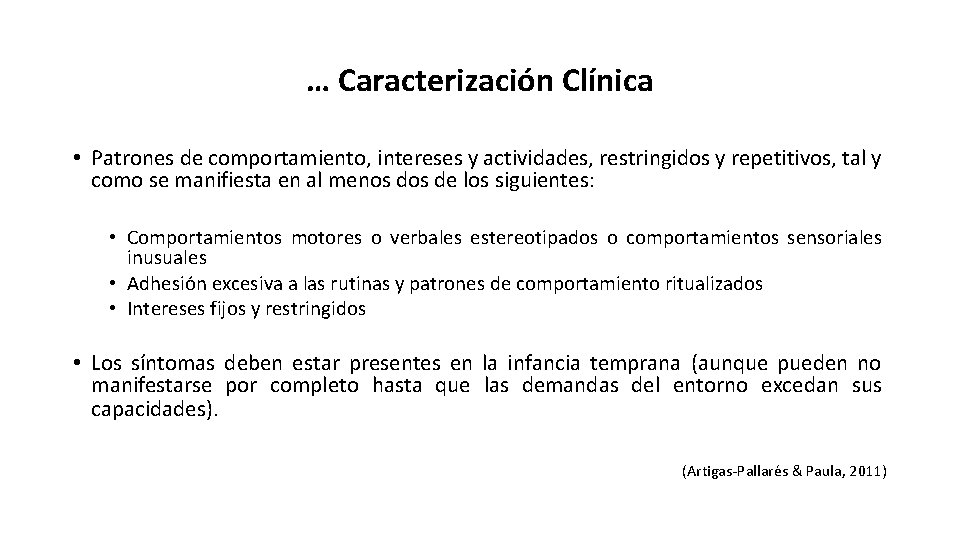 … Caracterización Clínica

• Patrones de comportamiento, intereses y actividades, restringidos y repetitivos, tal y como se manifiesta en al menos dos de los siguientes:

• Comportamientos motores o verbales estereotipados o comportamientos sensoriales inusuales
• Adhesión excesiva a las rutinas y patrones de comportamiento ritualizados
• Intereses fijos y restringidos

• Los síntomas deben estar presentes en la infancia temprana (aunque pueden no manifestarse por completo hasta que las demandas del entorno excedan sus capacidades).

(Artigas-Pallarés & Paula, 2011)